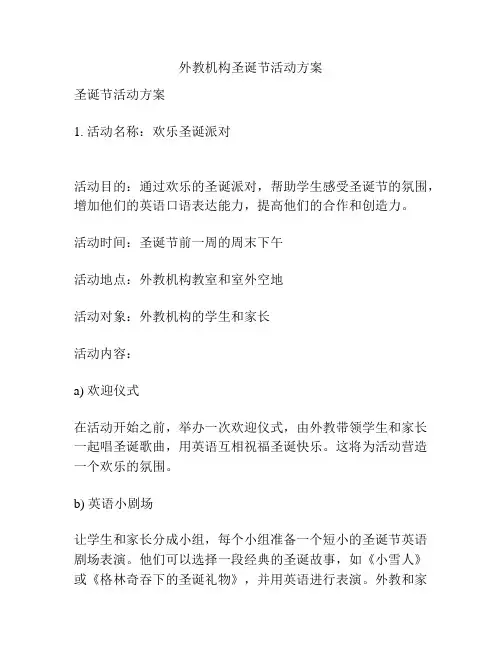 外教机构圣诞节活动方案

圣诞节活动方案

1. 活动名称：欢乐圣诞派对

活动目的：通过欢乐的圣诞派对，帮助学生感受圣诞节的氛围，增加他们的英语口语表达能力，提高他们的合作和创造力。

活动时间：圣诞节前一周的周末下午

活动地点：外教机构教室和室外空地

活动对象：外教机构的学生和家长

活动内容：

a) 欢迎仪式

在活动开始之前，举办一次欢迎仪式，由外教带领学生和家长一起唱圣诞歌曲，用英语互相祝福圣诞快乐。这将为活动营造一个欢乐的氛围。

b) 英语小剧场

让学生和家长分成小组，每个小组准备一个短小的圣诞节英语剧场表演。他们可以选择一段经典的圣诞故事，如《小雪人》或《格林奇吞下的圣诞礼物》，并用英语进行表演。外教和家